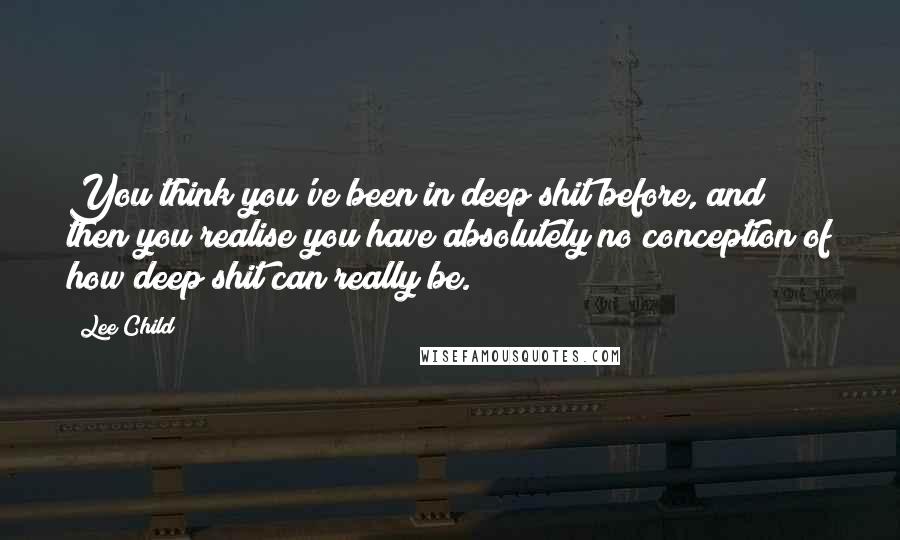 You think you've been in deep shit before, and then you realise you have absolutely no conception of how deep shit can really be.

Lee Child

WISEFAMOUSQUOTES.COM